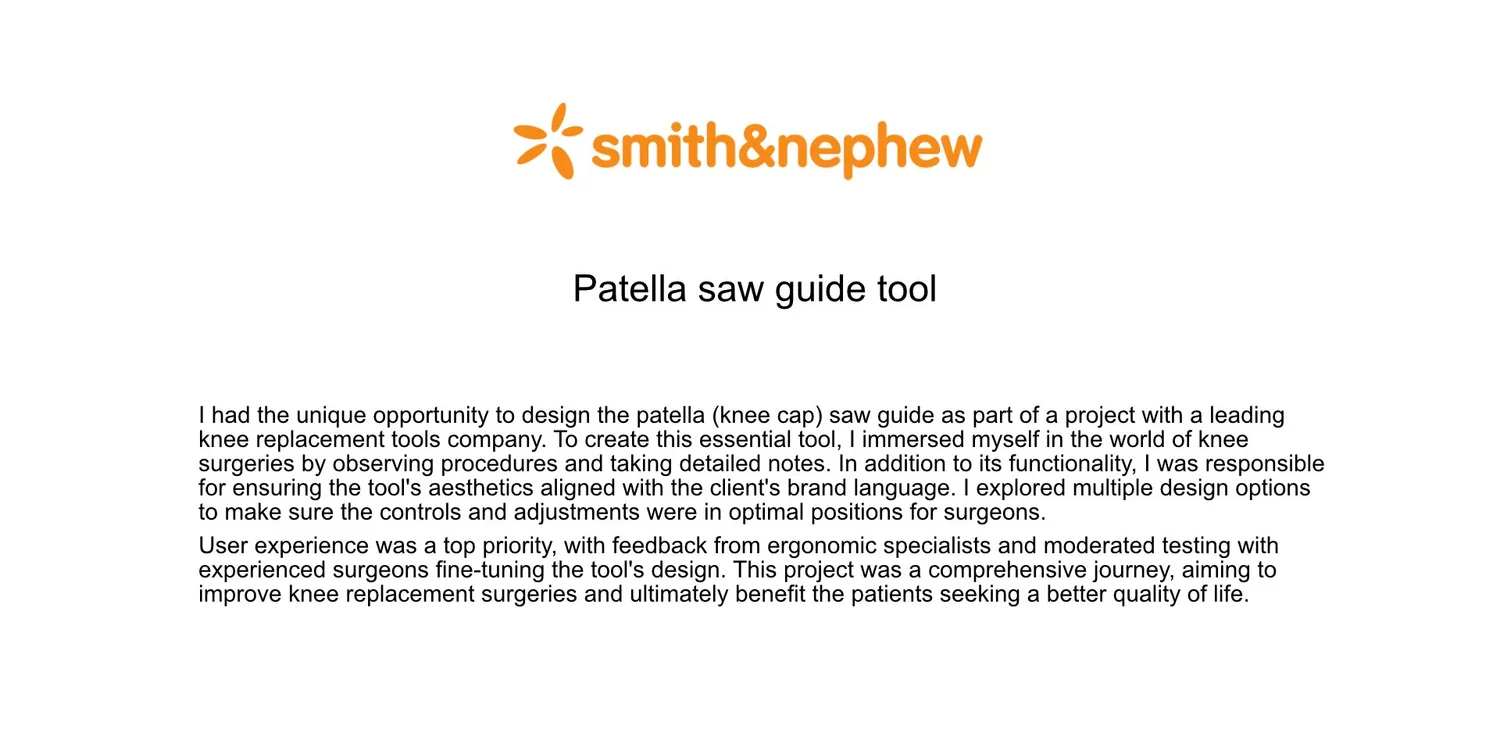 smith&nephew

Patella saw guide tool

I had the unique opportunity to design the patella (knee cap) saw guide as part of a project with a leading knee replacement tools company. To create this essential tool, I immersed myself in the world of knee surgeries by observing procedures and taking detailed notes. In addition to its functionality, I was responsible for ensuring the tool's aesthetics aligned with the client's brand language. I explored multiple design options to make sure the controls and adjustments were in optimal positions for surgeons.

User experience was a top priority, with feedback from ergonomic specialists and moderated testing with experienced surgeons fine-tuning the tool's design. This project was a comprehensive journey, aiming to improve knee replacement surgeries and ultimately benefit the patients seeking a better quality of life.